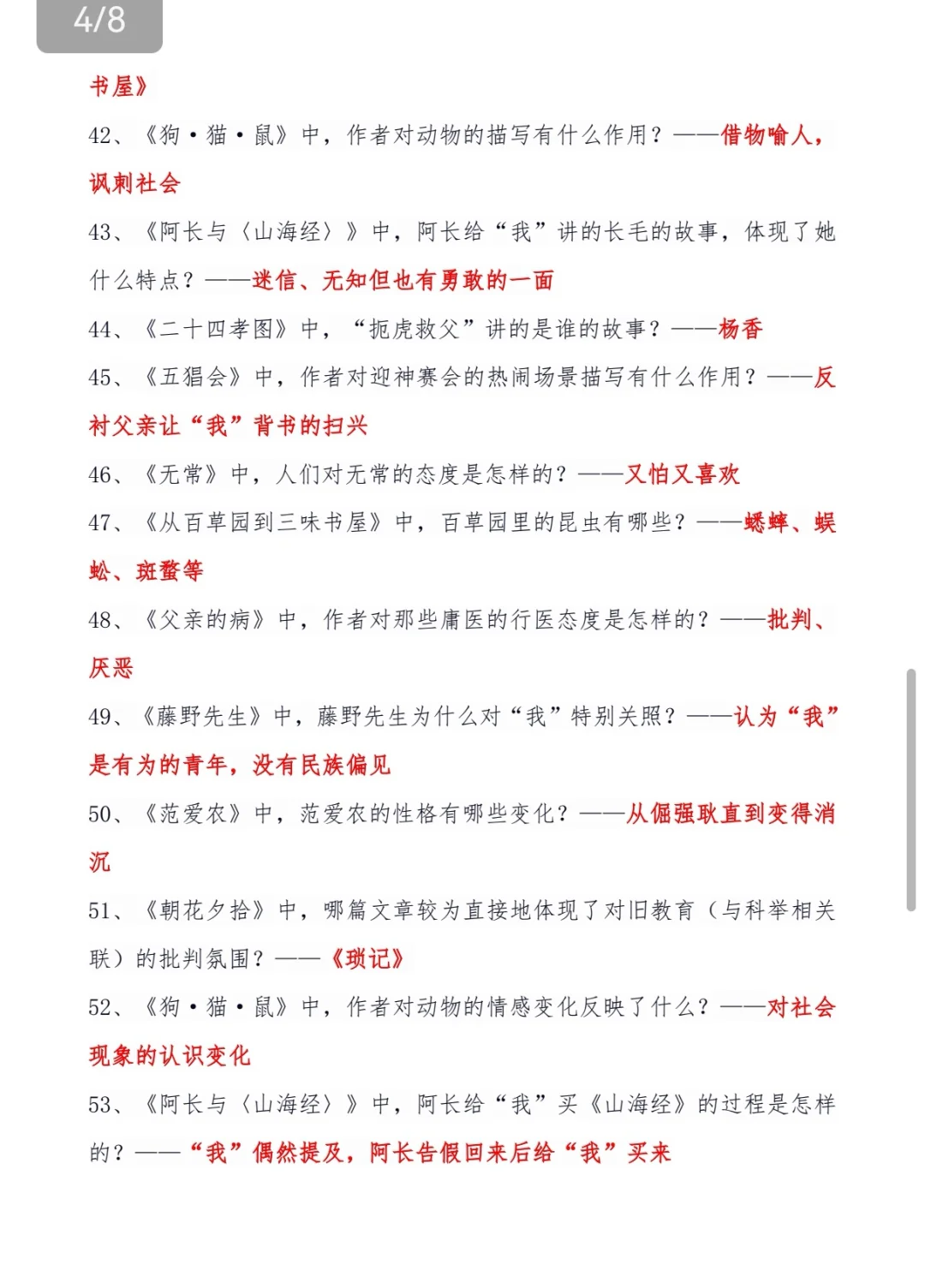 4/8

书屋》

42、《狗·猫·鼠》中，作者对动物的描写有什么作用？——借物喻人，讽刺社会

43、《阿长与〈山海经〉》中，阿长给“我”讲的长毛的故事，体现了她什么特点？——迷信、无知但也有勇敢的一面

44、《二十四孝图》中，“扼虎救父”讲的是谁的故事？——杨香

45、《五猖会》中，作者对迎神赛会的热闹场景描写有什么作用？——反衬父亲让“我”背书的扫兴

46、《无常》中，人们对无常的态度是怎样的？——又怕又喜欢

47、《从百草园到三味书屋》中，百草园里的昆虫有哪些？——蟋蟀、蜈蚣、斑蝥等

48、《父亲的病》中，作者对那些庸医的行医态度是怎样的？——批判、厌恶

49、《藤野先生》中，藤野先生为什么对“我”特别关照？——认为“我”是有为的青年，没有民族偏见

50、《范爱农》中，范爱农的性格有哪些变化？——从倔强耿直到变得消沉

51、《朝花夕拾》中，哪篇文章较为直接地体现了对旧教育（与科举相关联）的批判氛围？——《琐记》

52、《狗·猫·鼠》中，作者对动物的情感变化反映了什么？——对社会现象的认识变化

53、《阿长与〈山海经〉》中，阿长给“我”买《山海经》的过程是怎样的？——“我”偶然提及，阿长告假回来后给“我”买来